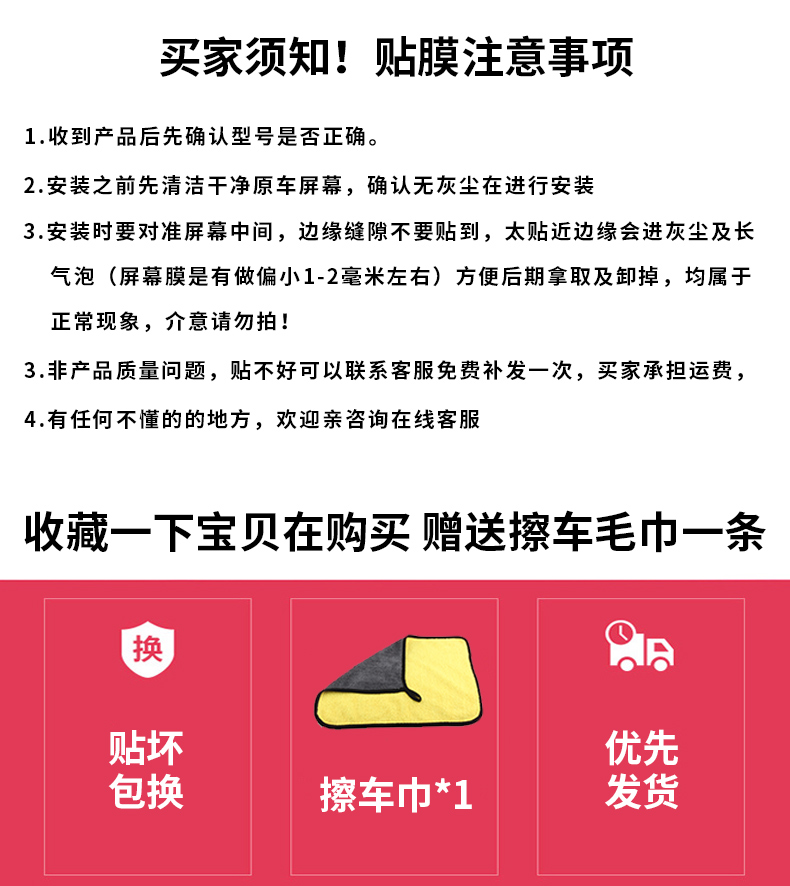 买家须知！贴膜注意事项

1.收到产品后先确认型号是否正确。

2.安装之前先清洁干净原车屏幕，确认无灰尘在进行安装

3.安装时要对准屏幕中间，边缘缝隙不要贴到，太贴近边缘会进灰尘及长气泡（屏幕膜是有做偏小1-2毫米左右）方便后期拿取及卸掉，均属于正常现象，介意请勿拍！

3.非产品质量问题，贴不好可以联系客服免费补发一次，买家承担运费，

4.有任何不懂的的地方，欢迎亲咨询在线客服

收藏一下宝贝在购买 赠送擦车毛巾一条

换

贴坏
包换

擦车巾*1

优先
发货